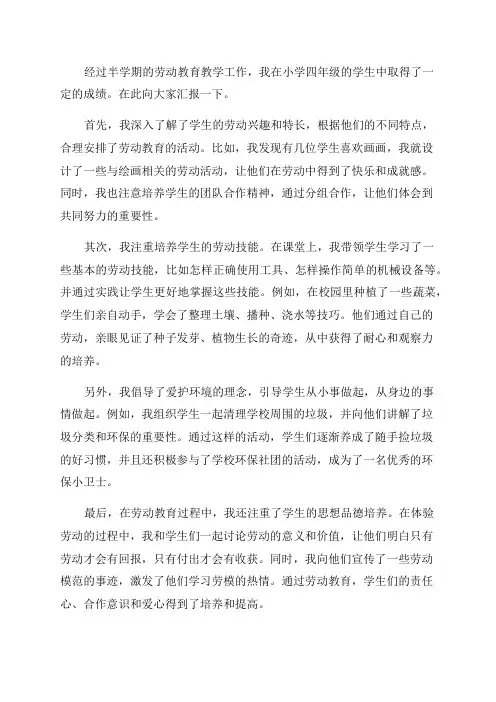 经过半学期的劳动教育教学工作，我在小学四年级的学生中取得了一定的成绩。在此向大家汇报一下。

首先，我深入了解了学生的劳动兴趣和特长，根据他们的不同特点，合理安排了劳动教育的活动。比如，我发现有几位学生喜欢画画，我就设计了一些与绘画相关的劳动活动，让他们在劳动中得到了快乐和成就感。同时，我也注意培养学生的团队合作精神，通过分组合作，让他们体会到共同努力的重要性。

其次，我注重培养学生的劳动技能。在课堂上，我带领学生学习了一些基本的劳动技能，比如怎样正确使用工具、怎样操作简单的机械设备等。并通过实践让学生更好地掌握这些技能。例如，在校园里种植了一些蔬菜，学生们亲自动手，学会了整理土壤、播种、浇水等技巧。他们通过自己的劳动，亲眼见证了种子发芽、植物生长的奇迹，从中获得了耐心和观察力的培养。

另外，我倡导了爱护环境的理念，引导学生从小事做起，从身边的事情做起。例如，我组织学生一起清理学校周围的垃圾，并向他们讲解了垃圾分类和环保的重要性。通过这样的活动，学生们逐渐养成了随手捡垃圾的好习惯，并且还积极参与了学校环保社团的活动，成为了一名优秀的环保小卫士。

最后，在劳动教育过程中，我还注重了学生的思想品德培养。在体验劳动的过程中，我和学生们一起讨论劳动的意义和价值，让他们明白只有劳动才会有回报，只有付出才会有收获。同时，我向他们宣传了一些劳动模范的事迹，激发了他们学习劳模的热情。通过劳动教育，学生们的责任心、合作意识和爱心得到了培养和提高。